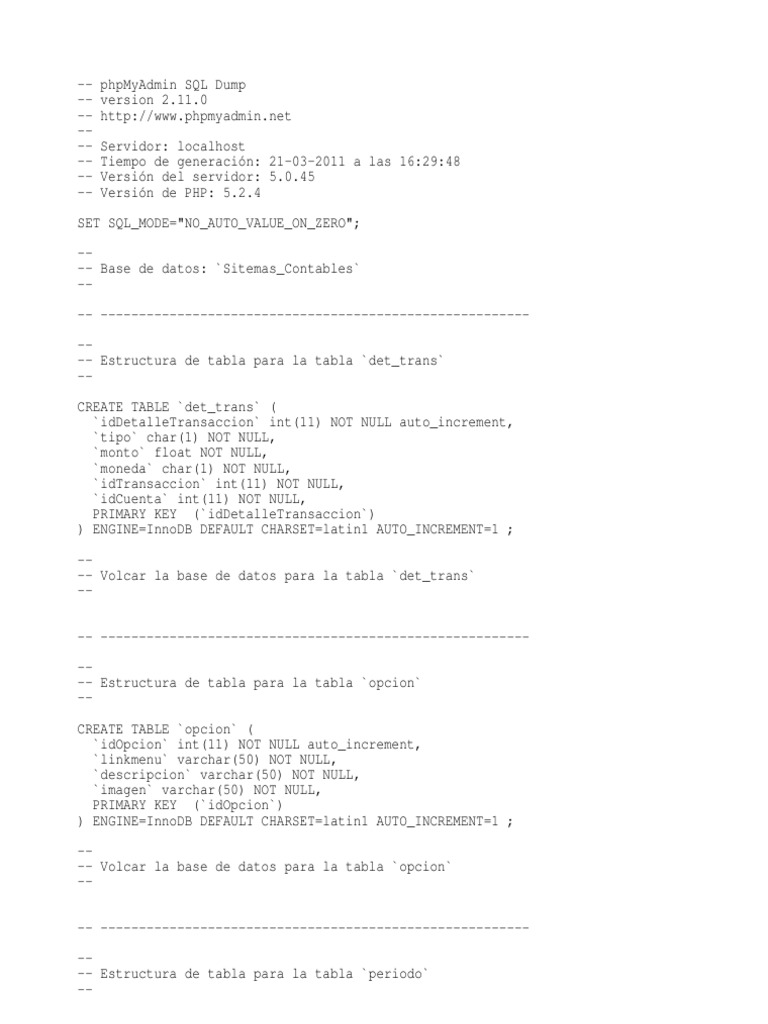 -- phpMyAdmin SQL Dump
-- version 2.11.0
-- http://www.phpmyadmin.net
--
-- Servidor: localhost
-- Tiempo de generación: 21-03-2011 a las 16:29:48
-- Versión del servidor: 5.0.45
-- Versión de PHP: 5.2.4

SET SQL_MODE="NO_AUTO_VALUE_ON_ZERO";

--
-- Base de datos: `Sitemas_Contables`
--

-- --------------------------------------------------------

--
-- Estructura de tabla para la tabla `det_trans`
--

CREATE TABLE `det_trans` (
  `idDetalleTransaccion` int(11) NOT NULL auto_increment,
  `tipo` char(1) NOT NULL,
  `monto` float NOT NULL,
  `moneda` char(1) NOT NULL,
  `idTransaccion` int(11) NOT NULL,
  `idCuenta` int(11) NOT NULL,
  PRIMARY KEY  (`idDetalleTransaccion`)
) ENGINE=InnoDB DEFAULT CHARSET=latin1 AUTO_INCREMENT=1 ;

--
-- Volcar la base de datos para la tabla `det_trans`
--

-- --------------------------------------------------------

--
-- Estructura de tabla para la tabla `opcion`
--

CREATE TABLE `opcion` (
  `idOpcion` int(11) NOT NULL auto_increment,
  `linkmenu` varchar(50) NOT NULL,
  `descripcion` varchar(50) NOT NULL,
  `imagen` varchar(50) NOT NULL,
  PRIMARY KEY  (`idOpcion`)
) ENGINE=InnoDB DEFAULT CHARSET=latin1 AUTO_INCREMENT=1 ;

--
-- Volcar la base de datos para la tabla `opcion`
--

-- --------------------------------------------------------

--
-- Estructura de tabla para la tabla `periodo`
--